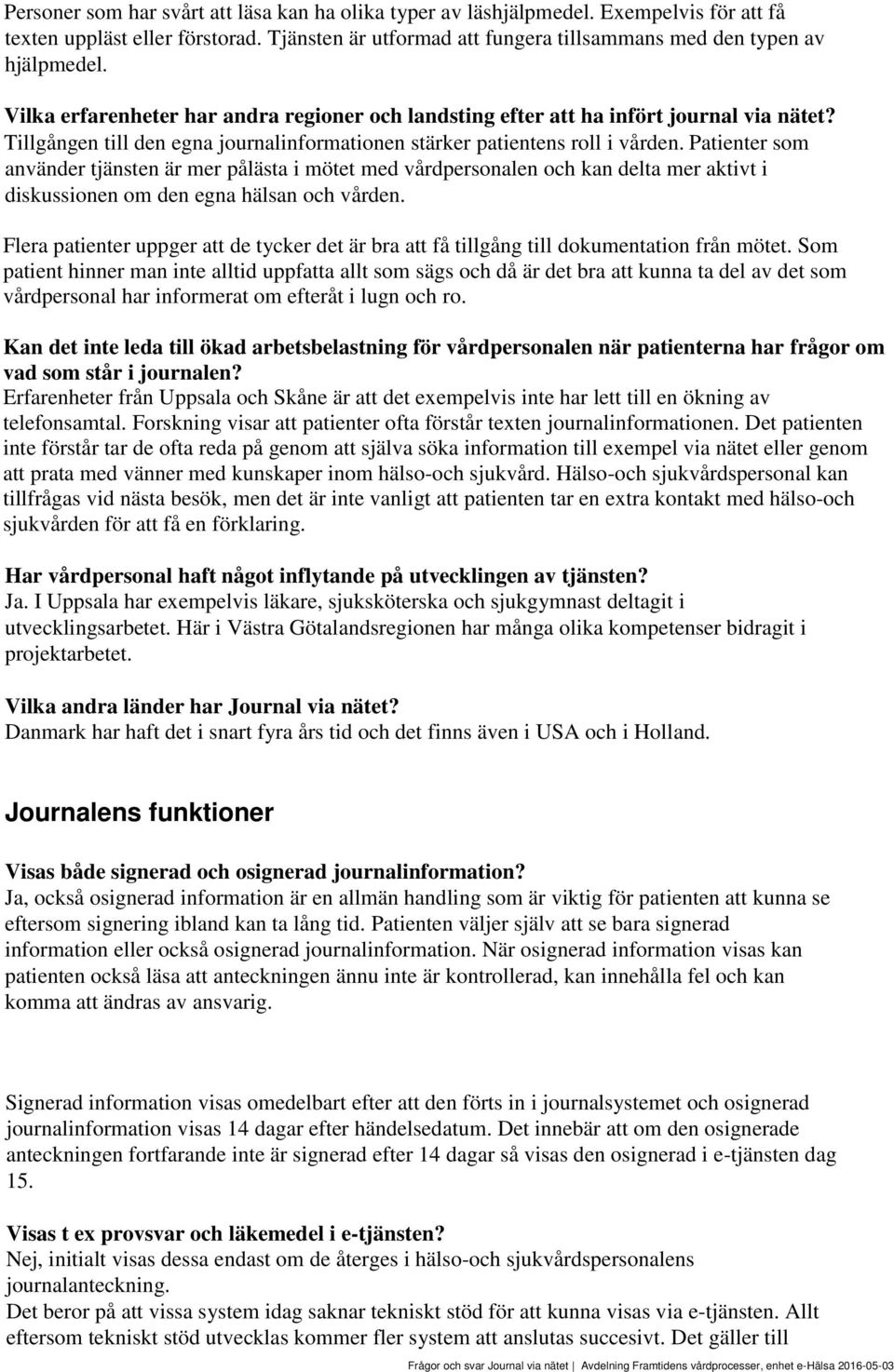 Personer som har svårt att läsa kan ha olika typer av läshjälpmedel. Exempelvis för att få texten uppläst eller förstorad. Tjänsten är utformad att fungera tillsammans med den typen av hjälpmedel.

Vilka erfarenheter har andra regioner och landsting efter att ha infört journal via nätet?
Tillgången till den egna journalinformationen stärker patientens roll i vården. Patienter som använder tjänsten är mer pålästa i mötet med vårdpersonalen och kan delta mer aktivt i diskussionen om den egna hälsan och vården.

Flera patienter uppger att de tycker det är bra att få tillgång till dokumentation från mötet. Som patient hinner man inte alltid uppfatta allt som sägs och då är det bra att kunna ta del av det som vårdpersonal har informerat om efteråt i lugn och ro.

Kan det inte leda till ökad arbetsbelastning för vårdpersonalen när patienterna har frågor om vad som står i journalen?
Erfarenheter från Uppsala och Skåne är att det exempelvis inte har lett till en ökning av telefonsamtal. Forskning visar att patienter ofta förstår texten journalinformationen. Det patienten inte förstår tar de ofta reda på genom att själva söka information till exempel via nätet eller genom att prata med vänner med kunskaper inom hälso-och sjukvård. Hälso-och sjukvårdspersonal kan tillfrågas vid nästa besök, men det är inte vanligt att patienten tar en extra kontakt med hälso-och sjukvården för att få en förklaring.

Har vårdpersonal haft något inflytande på utvecklingen av tjänsten?
Ja. I Uppsala har exempelvis läkare, sjuksköterska och sjukgymnast deltagit i utvecklingsarbetet. Här i Västra Götalandsregionen har många olika kompetenser bidragit i projektarbetet.

Vilka andra länder har Journal via nätet?
Danmark har haft det i snart fyra års tid och det finns även i USA och i Holland.

Journalens funktioner

Visas både signerad och osignerad journalinformation?
Ja, också osignerad information är en allmän handling som är viktig för patienten att kunna se eftersom signering ibland kan ta lång tid. Patienten väljer själv att se bara signerad information eller också osignerad journalinformation. När osignerad information visas kan patienten också läsa att anteckningen ännu inte är kontrollerad, kan innehålla fel och kan komma att ändras av ansvarig.

Signerad information visas omedelbart efter att den förts in i journalsystemet och osignerad journalinformation visas 14 dagar efter händelsedatum. Det innebär att om den osignerade anteckningen fortfarande inte är signerad efter 14 dagar så visas den osignerad i e-tjänsten dag 15.

Visas t ex provsvar och läkemedel i e-tjänsten?
Nej, initialt visas dessa endast om de återges i hälso-och sjukvårdspersonalens journalanteckning.
Det beror på att vissa system idag saknar tekniskt stöd för att kunna visas via e-tjänsten. Allt eftersom tekniskt stöd utvecklas kommer fler system att anslutas succesivt. Det gäller till

Frågor och svar Journal via nätet | Avdelning Framtidens vårdprocesser, enhet e-Hälsa 2016-05-03